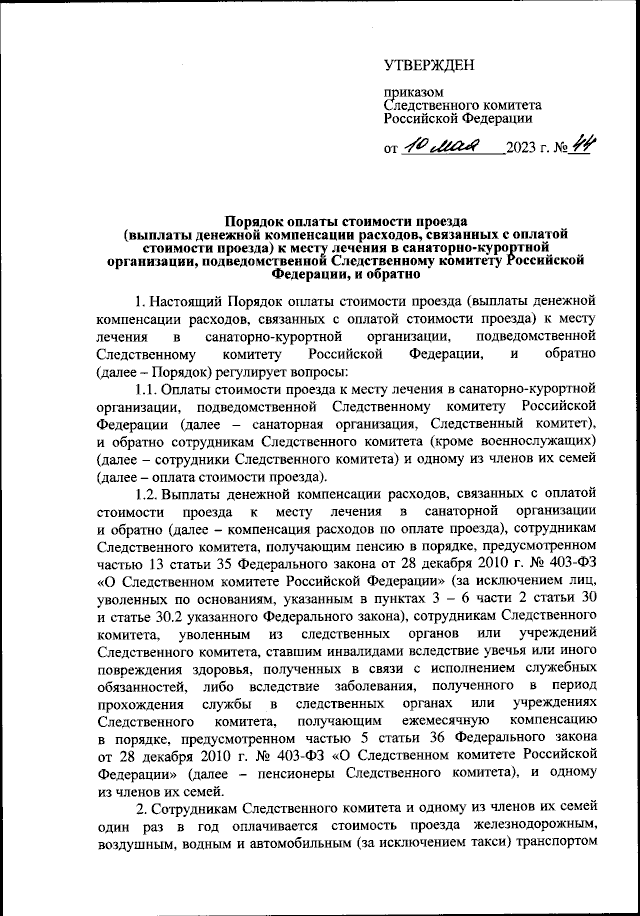 УТВЕРЖДЕН

приказом
Следственного комитета
Российской Федерации

от 10 мая 2023 г. № 44

Порядок оплаты стоимости проезда
(выплаты денежной компенсации расходов, связанных с оплатой стоимости проезда) к месту лечения в санаторно-курортной организации, подведомственной Следственному комитету Российской Федерации, и обратно

1. Настоящий Порядок оплаты стоимости проезда (выплаты денежной компенсации расходов, связанных с оплатой стоимости проезда) к месту лечения в санаторно-курортной организации, подведомственной Следственному комитету Российской Федерации, и обратно (далее – Порядок) регулирует вопросы:

1.1. Оплаты стоимости проезда к месту лечения в санаторно-курортной организации, подведомственной Следственному комитету Российской Федерации (далее – санаторная организация, Следственный комитет), и обратно сотрудникам Следственного комитета (кроме военнослужащих) (далее – сотрудники Следственного комитета) и одному из членов их семей (далее – оплата стоимости проезда).

1.2. Выплаты денежной компенсации расходов, связанных с оплатой стоимости проезда к месту лечения в санаторной организации и обратно (далее – компенсация расходов по оплате проезда), сотрудникам Следственного комитета, получающим пенсию в порядке, предусмотренном частью 13 статьи 35 Федерального закона от 28 декабря 2010 г. № 403-ФЗ «О Следственном комитете Российской Федерации» (за исключением лиц, уволенных по основаниям, указанным в пунктах 3 – 6 части 2 статьи 30 и статье 30.2 указанного Федерального закона), сотрудникам Следственного комитета, уволенным из следственных органов или учреждений Следственного комитета, ставшим инвалидами вследствие увечья или иного повреждения здоровья, полученных в связи с исполнением служебных обязанностей, либо вследствие заболевания, полученного в период прохождения службы в следственных органах или учреждениях Следственного комитета, получающим ежемесячную компенсацию в порядке, предусмотренном частью 5 статьи 36 Федерального закона от 28 декабря 2010 г. № 403-ФЗ «О Следственном комитете Российской Федерации» (далее – пенсионеры Следственного комитета), и одному из членов их семей.

2. Сотрудникам Следственного комитета и одному из членов их семей один раз в год оплачивается стоимость проезда железнодорожным, воздушным, водным и автомобильным (за исключением такси) транспортом